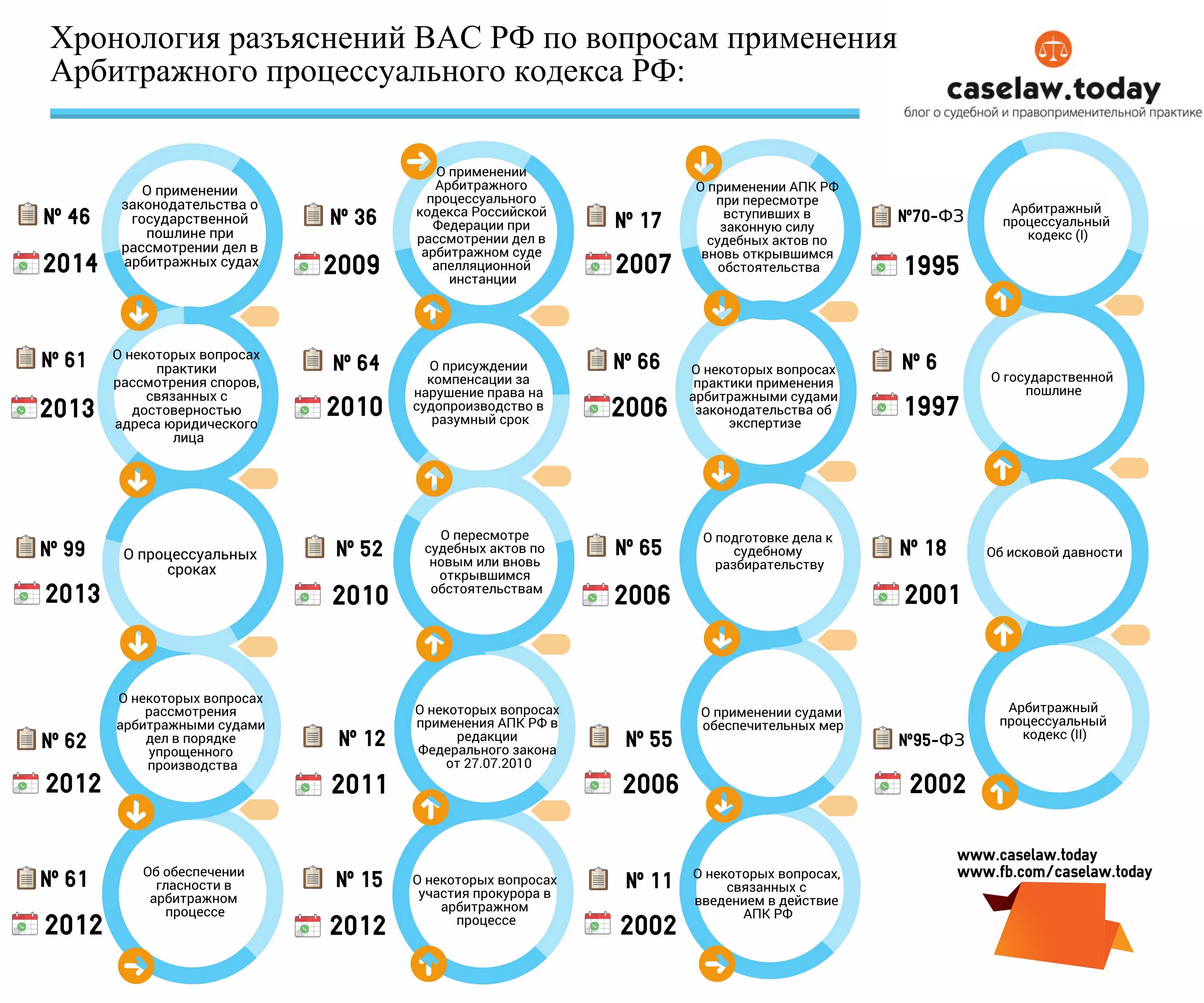 Хронология разъяснений ВАС РФ по вопросам применения Арбитражного процессуального кодекса РФ:

caselaw.today
блог о судебной и правоприменительной практике

№ 46
2014
О применении законодательства о государственной пошлине при рассмотрении дел в арбитражных судах

№ 61
2013
О некоторых вопросах практики рассмотрения споров, связанных с достоверностью адреса юридического лица

№ 99
2013
О процессуальных сроках

№ 62
2012
О некоторых вопросах рассмотрения арбитражными судами дел в порядке упрощенного производства

№ 61
2012
Об обеспечении гласности в арбитражном процессе

№ 36
2009
О применении Арбитражного процессуального кодекса Российской Федерации при рассмотрении дел в арбитражном суде апелляционной инстанции

№ 64
2010
О присуждении компенсации за нарушение права на судопроизводство в разумный срок

№ 52
2010
О пересмотре судебных актов по новым или вновь открывшимся обстоятельствам

№ 12
2011
О некоторых вопросах применения АПК РФ в редакции Федерального закона от 27.07.2010

№ 15
2012
О некоторых вопросах участия прокурора в арбитражном процессе

№ 17
2007
О применении АПК РФ при пересмотре вступивших в законную силу судебных актов по вновь открывшимся обстоятельства

№ 66
2006
О некоторых вопросах практики применения арбитражными судами законодательства об экспертизе

№ 65
2006
О подготовке дела к судебному разбирательству

№ 55
2006
О применении судами обеспечительных мер

№ 11
2002
О некоторых вопросах, связанных с введением в действие АПК РФ

№70-ФЗ
1995
Арбитражный процессуальный кодекс (I)

№ 6
1997
О государственной пошлине

№ 18
2001
Об исковой давности

№95-ФЗ
2002
Арбитражный процессуальный кодекс (II)

www.caselaw.today
www.fb.com/caselaw.today